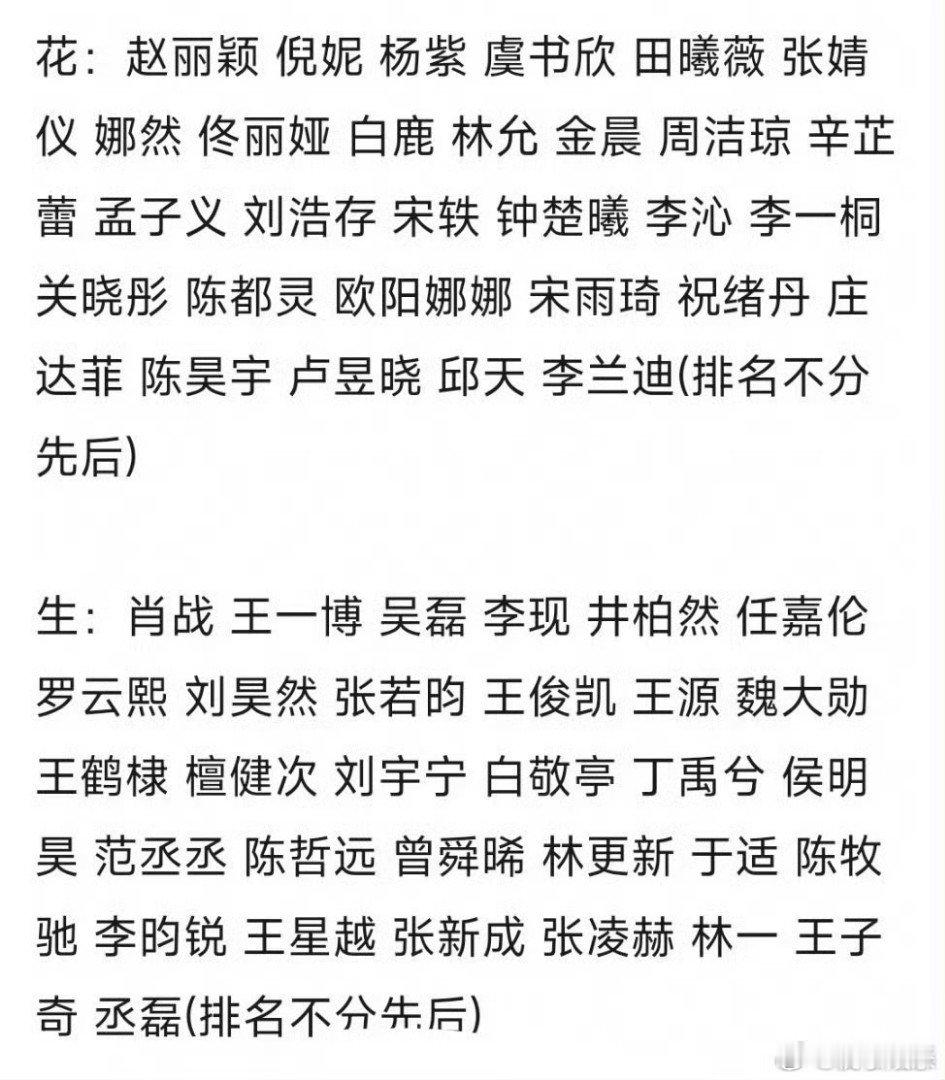 花：赵丽颖 倪妮 杨紫 虞书欣 田曦薇 张婧仪 娜然 佟丽娅 白鹿 林允 金晨 周洁琼 辛芷蕾 孟子义 刘浩存 宋轶 钟楚曦 李沁 李一桐 关晓彤 陈都灵 欧阳娜娜 宋雨琦 祝绪丹 庄达菲 陈昊宇 卢昱晓 邱天 李兰迪(排名不分先后)

生：肖战 王一博 吴磊 李现 井柏然 任嘉伦 罗云熙 刘昊然 张若昀 王俊凯 王源 魏大勋 王鹤棣 檀健次 刘宇宁 白敬亭 丁禹兮 侯明昊 范丞丞 陈哲远 曾舜晞 林更新 于适 陈牧驰 李昀锐 王星越 张新成 张凌赫 林一 王子奇 丞磊(排名不分先后)